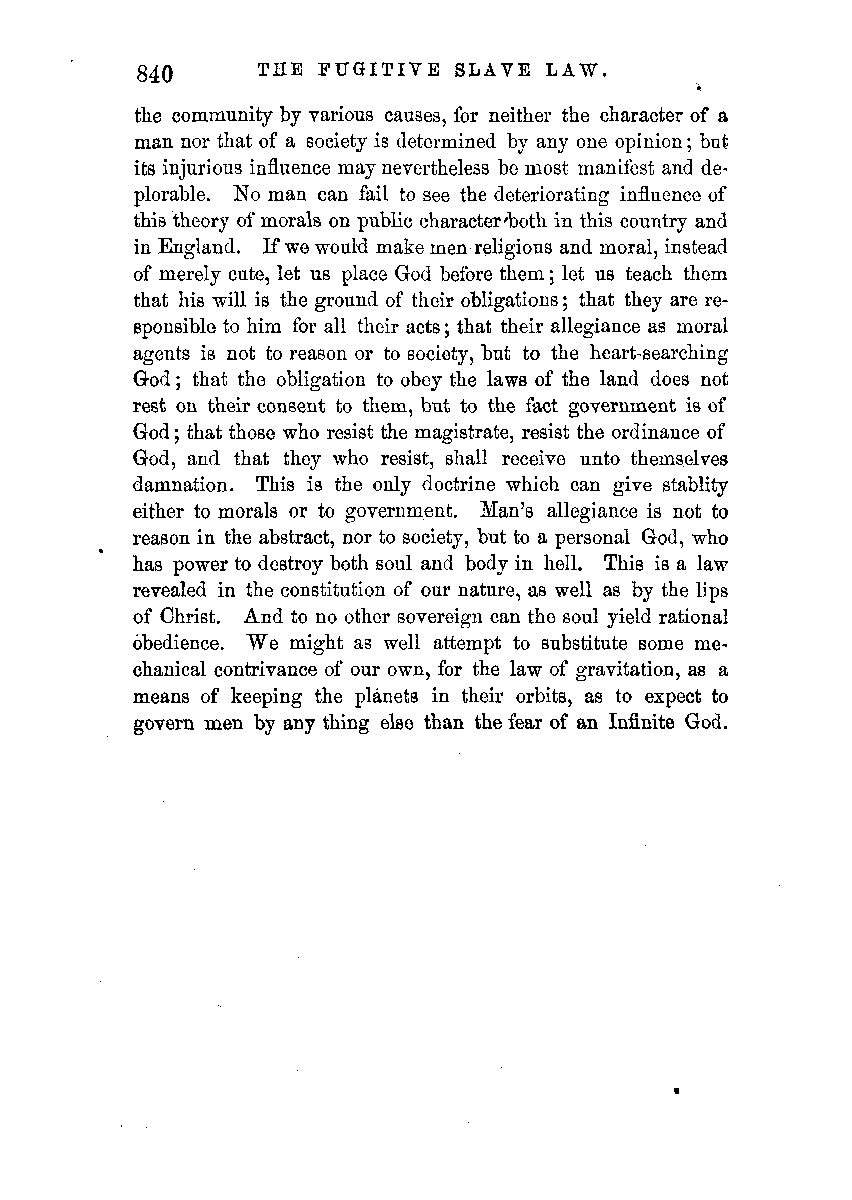 840 THE FUGITIVE SLAVE LAW.

the community by various causes, for neither the character of a man nor that of a society is determined by any one opinion; but its injurious influence may nevertheless be most manifest and deplorable. No man can fail to see the deteriorating influence of this theory of morals on public character both in this country and in England. If we would make men religious and moral, instead of merely cute, let us place God before them; let us teach them that his will is the ground of their obligations; that they are responsible to him for all their acts; that their allegiance as moral agents is not to reason or to society, but to the heart-searching God; that the obligation to obey the laws of the land does not rest on their consent to them, but to the fact government is of God; that those who resist the magistrate, resist the ordinance of God, and that they who resist, shall receive unto themselves damnation. This is the only doctrine which can give stablity either to morals or to government. Man's allegiance is not to reason in the abstract, nor to society, but to a personal God, who has power to destroy both soul and body in hell. This is a law revealed in the constitution of our nature, as well as by the lips of Christ. And to no other sovereign can the soul yield rational obedience. We might as well attempt to substitute some mechanical contrivance of our own, for the law of gravitation, as a means of keeping the planets in their orbits, as to expect to govern men by any thing else than the fear of an Infinite God.